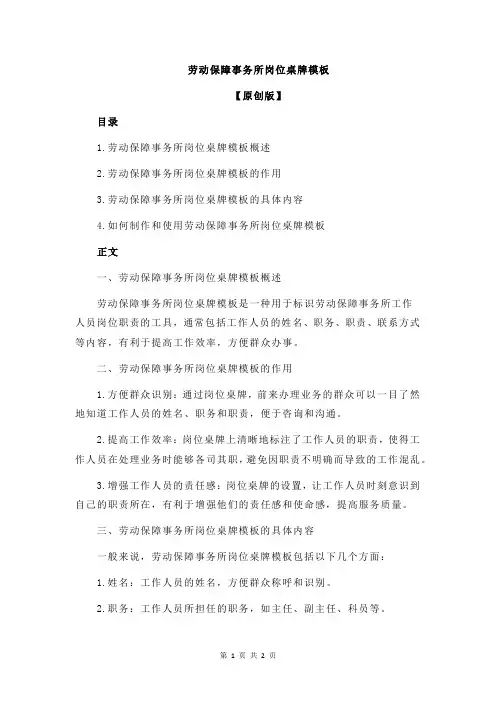 劳动保障事务所岗位桌牌模板

【原创版】

目录

1.劳动保障事务所岗位桌牌模板概述

2.劳动保障事务所岗位桌牌模板的作用

3.劳动保障事务所岗位桌牌模板的具体内容

4.如何制作和使用劳动保障事务所岗位桌牌模板

正文

一、劳动保障事务所岗位桌牌模板概述

劳动保障事务所岗位桌牌模板是一种用于标识劳动保障事务所工作人员岗位职责的工具，通常包括工作人员的姓名、职务、职责、联系方式等内容，有利于提高工作效率，方便群众办事。

二、劳动保障事务所岗位桌牌模板的作用

1.方便群众识别：通过岗位桌牌，前来办理业务的群众可以一目了然地知道工作人员的姓名、职务和职责，便于咨询和沟通。

2.提高工作效率：岗位桌牌上清晰地标注了工作人员的职责，使得工作人员在处理业务时能够各司其职，避免因职责不明确而导致的工作混乱。

3.增强工作人员的责任感：岗位桌牌的设置，让工作人员时刻意识到自己的职责所在，有利于增强他们的责任感和使命感，提高服务质量。

三、劳动保障事务所岗位桌牌模板的具体内容

一般来说，劳动保障事务所岗位桌牌模板包括以下几个方面：

1.姓名：工作人员的姓名，方便群众称呼和识别。

2.职务：工作人员所担任的职务，如主任、副主任、科员等。

第 1 页 共 2 页